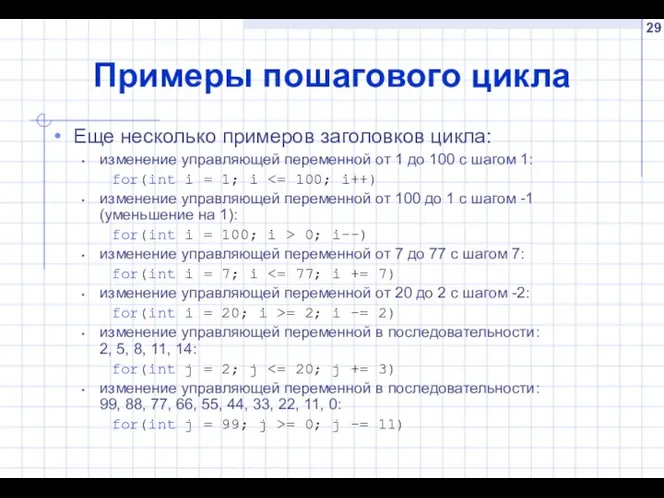 29

Примеры пошагового цикла

• Еще несколько примеров заголовков цикла:

• изменение управляющей переменной от 1 до 100 с шагом 1:
for(int i = 1; i <= 100; i++)

• изменение управляющей переменной от 100 до 1 с шагом -1 (уменьшение на 1):
for(int i = 100; i > 0; i--)

• изменение управляющей переменной от 7 до 77 с шагом 7:
for(int i = 7; i <= 77; i += 7)

• изменение управляющей переменной от 20 до 2 с шагом -2:
for(int i = 20; i >= 2; i -= 2)

• изменение управляющей переменной в последовательности: 2, 5, 8, 11, 14:
for(int j = 2; j <= 20; j += 3)

• изменение управляющей переменной в последовательности: 99, 88, 77, 66, 55, 44, 33, 22, 11, 0:
for(int j = 99; j >= 0; j -= 11)